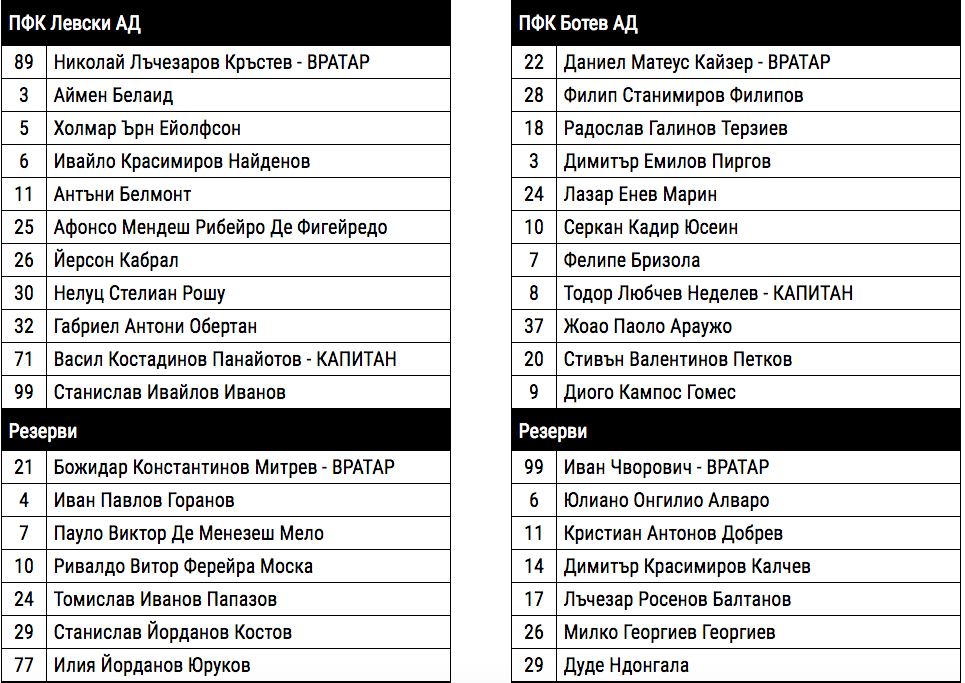 | ПФК Левски АД | |
|---|---|
| 89 | Николай Лъчезаров Кръстев - ВРАТАР |
| 3 | Аймен Белаид |
| 5 | Холмар Ърн Ейолфсон |
| 6 | Ивайло Красимиров Найденов |
| 11 | Антъни Белмонт |
| 25 | Афонсо Мендеш Рибейро Де Фигейредо |
| 26 | Йерсон Кабрал |
| 30 | Нелуц Стелиан Рошу |
| 32 | Габриел Антони Обертан |
| 71 | Васил Костадинов Панайотов - КАПИТАН |
| 99 | Станислав Ивайлов Иванов |
| Резерви | |
| 21 | Божидар Константинов Митрев - ВРАТАР |
| 4 | Иван Павлов Горанов |
| 7 | Пауло Виктор Де Менезеш Мело |
| 10 | Ривалдо Витор Ферейра Моска |
| 24 | Томислав Иванов Папазов |
| 29 | Станислав Йорданов Костов |
| 77 | Илия Йорданов Юруков |

| ПФК Ботев АД | |
|---|---|
| 22 | Даниел Матеус Кайзер - ВРАТАР |
| 28 | Филип Станимиров Филипов |
| 18 | Радослав Галинов Терзиев |
| 3 | Димитър Емилов Пиргов |
| 24 | Лазар Енев Марин |
| 10 | Серкан Кадир Юсеин |
| 7 | Фелипе Бризола |
| 8 | Тодор Любчев Неделев - КАПИТАН |
| 37 | Жоао Паоло Араужо |
| 20 | Стивън Валентинов Петков |
| 9 | Диого Кампос Гомес |
| Резерви | |
| 99 | Иван Чворович - ВРАТАР |
| 6 | Юлиано Онгилио Алваро |
| 11 | Кристиан Антонов Добрев |
| 14 | Димитър Красимиров Калчев |
| 17 | Лъчезар Росенов Балтанов |
| 26 | Милко Георгиев Георгиев |
| 29 | Дуде Ндонгала |